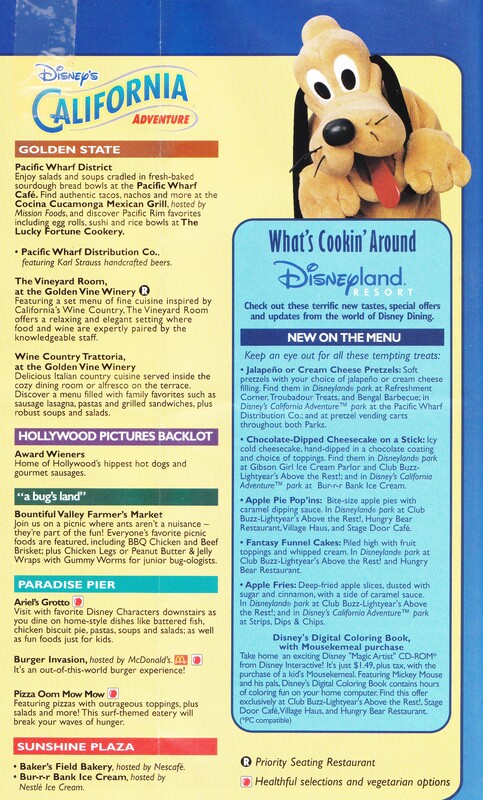 Disney's CALIFORNIA ADVENTURE

GOLDEN STATE

Pacific Wharf District
Enjoy salads and soups cradled in fresh-baked sourdough bread bowls at the Pacific Wharf Café. Find authentic tacos, nachos and more at the Cocina Cucamonga Mexican Grill, hosted by Mission Foods, and discover Pacific Rim favorites including egg rolls, sushi and rice bowls at The Lucky Fortune Cookery.

• Pacific Wharf Distribution Co., featuring Karl Strauss handcrafted beers.

The Vineyard Room, at the Golden Vine Winery R
Featuring a set menu of fine cuisine inspired by California's Wine Country, The Vineyard Room offers a relaxing and elegant setting where food and wine are expertly paired by the knowledgeable staff.

Wine Country Trattoria, at the Golden Vine Winery
Delicious Italian country cuisine served inside the cozy dining room or alfresco on the terrace. Discover a menu filled with family favorites such as sausage lasagna, pastas and grilled sandwiches, plus robust soups and salads.

HOLLYWOOD PICTURES BACKLOT

Award Wieners
Home of Hollywood's hippest hot dogs and gourmet sausages.

"a bug's land"

Bountiful Valley Farmer's Market
Join us on a picnic where ants aren't a nuisance – they're part of the fun! Everyone's favorite picnic foods are featured, including BBQ Chicken and Beef Brisket; plus Chicken Legs or Peanut Butter & Jelly Wraps with Gummy Worms for junior bug-ologists.

PARADISE PIER

Ariel's Grotto
Visit with favorite Disney Characters downstairs as you dine on home-style dishes like battered fish, chicken biscuit pie, pastas, soups and salads; as well as fun foods just for kids.

Burger Invasion, hosted by McDonald's.
It's an out-of-this-world burger experience!

Pizza Oom Mow Mow
Featuring pizzas with outrageous toppings, plus salads and more! This surf-themed eatery will break your waves of hunger.

SUNSHINE PLAZA

• Baker's Field Bakery, hosted by Nescafé.
• Bur-r-r Bank Ice Cream, hosted by Nestlé Ice Cream.

What's Cookin' Around
Disneyland RESORT

Check out these terrific new tastes, special offers and updates from the world of Disney Dining.

NEW ON THE MENU

Keep an eye out for all these tempting treats:

• Jalapeño or Cream Cheese Pretzels: Soft pretzels with your choice of jalapeño or cream cheese filling. Find them in Disneyland® park at Refreshment Corner, Troubadour Treats, and Bengal Barbecue; in Disney's California Adventure™ park at the Pacific Wharf Distribution Co.; and at pretzel vending carts throughout both Parks.

• Chocolate-Dipped Cheesecake on a Stick: Icy cold cheesecake, hand-dipped in a chocolate coating and choice of toppings. Find them in Disneyland® park at Gibson Girl Ice Cream Parlor and Club Buzz-Lightyear's Above the Rest!; and in Disney's California Adventure™ park at Bur-r-r Bank Ice Cream.

• Apple Pie Pop'ins: Bite-size apple pies with caramel dipping sauce. In Disneyland® park at Club Buzz-Lightyear's Above the Rest!, Hungry Bear Restaurant, Village Haus, and Stage Door Café.

• Fantasy Funnel Cakes: Piled high with fruit toppings and whipped cream. In Disneyland® park at Club Buzz-Lightyear's Above the Rest! and Hungry Bear Restaurant.

• Apple Fries: Deep-fried apple slices, dusted with sugar and cinnamon, with a side of caramel sauce. In Disneyland® park at Club Buzz-Lightyear's Above the Rest!; and in Disney's California Adventure™ park at Strips, Dips & Chips.

Disney's Digital Coloring Book, with Mousekemeal purchase
Take home an exciting Disney "Magic Artist" CD-ROM* from Disney Interactive! It's just $1.49, plus tax, with the purchase of a kid's Mousekemeal. Featuring Mickey Mouse and his pals, Disney's Digital Coloring Book contains hours of coloring fun on your home computer. Find this offer exclusively at Club Buzz-Lightyear's Above the Rest!, Stage Door Café, Village Haus, and Hungry Bear Restaurant. (*PC compatible)

R Priority Seating Restaurant
Healthful selections and vegetarian options